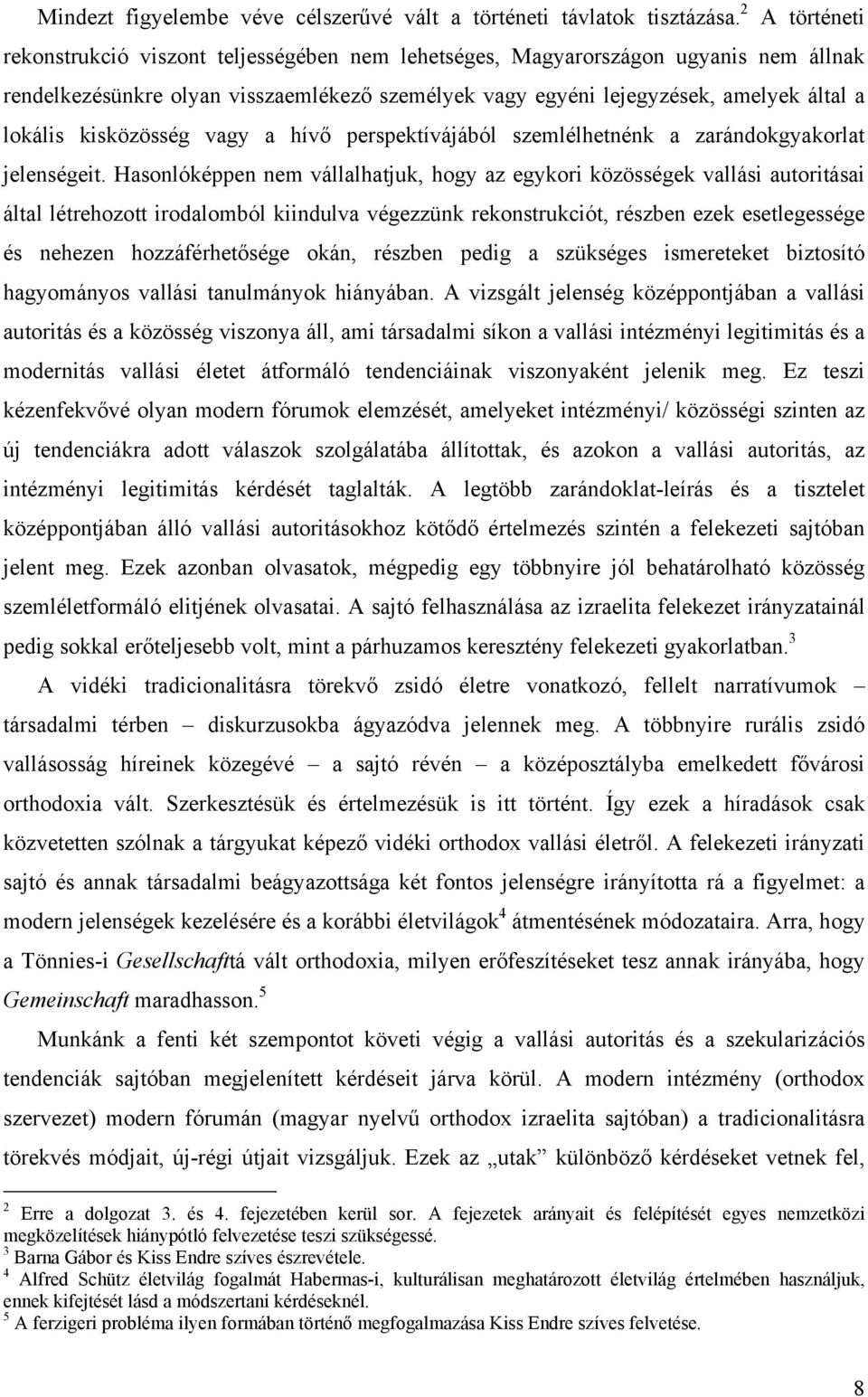 Mindezt figyelembe véve célszerűvé vált a történeti távlatok tisztázása.$^2$ A történeti rekonstrukció viszont teljességében nem lehetséges, Magyarországon ugyanis nem állnak rendelkezésünkre olyan visszaemlékező személyek vagy egyéni lejegyzések, amelyek által a lokális kisközösség vagy a hívő perspektívájából szemlélhetnénk a zarándokgyakorlat jelenségeit. Hasonlóképpen nem vállalhatjuk, hogy az egykori közösségek vallási autoritásai által létrehozott irodalomból kiindulva végezzünk rekonstrukciót, részben ezek esetlegessége és nehezen hozzáférhetősége okán, részben pedig a szükséges ismereteket biztosító hagyományos vallási tanulmányok hiányában. A vizsgált jelenség középpontjában a vallási autoritás és a közösség viszonya áll, ami társadalmi síkon a vallási intézményi legitimitás és a modernitás vallási életet átformáló tendenciáinak viszonyaként jelenik meg. Ez teszi kézenfekvővé olyan modern fórumok elemzését, amelyeket intézményi/ közösségi szinten az új tendenciákra adott válaszok szolgálatába állítottak, és azokon a vallási autoritás, az intézményi legitimitás kérdését taglalták. A legtöbb zarándoklat-leírás és a tisztelet középpontjában álló vallási autoritásokhoz kötődő értelmezés szintén a felekezeti sajtóban jelent meg. Ezek azonban olvasatok, mégpedig egy többnyire jól behatárolható közösség szemléletformáló elitjének olvasatai. A sajtó felhasználása az izraelita felekezet irányzatainál pedig sokkal erőteljesebb volt, mint a párhuzamos keresztény felekezeti gyakorlatban.$^3$

A vidéki tradicionalitásra törekvő zsidó életre vonatkozó, fellelt narratívumok – társadalmi térben – diskurzusokba ágyazódva jelennek meg. A többnyire rurális zsidó vallásosság híreinek közegévé – a sajtó révén – a középosztályba emelkedett fővárosi orthodoxia vált. Szerkesztésük és értelmezésük is itt történt. Így ezek a híradások csak közvetetten szólnak a tárgyukat képező vidéki orthodox vallási életről. A felekezeti irányzati sajtó és annak társadalmi beágyazottsága két fontos jelenségre irányította rá a figyelmet: a modern jelenségek kezelésére és a korábbi életvilágok$^4$ átmentésének módozataira. Arra, hogy a Tönnies-i Gesellschafttá vált orthodoxia, milyen erőfeszítéseket tesz annak irányába, hogy Gemeinschaft maradhasson.$^5$

Munkánk a fenti két szempontot követi végig a vallási autoritás és a szekularizációs tendenciák sajtóban megjelenített kérdéseit járva körül. A modern intézmény (orthodox szervezet) modern fórumán (magyar nyelvű orthodox izraelita sajtóban) a tradicionalitásra törekvés módjait, új-régi útjait vizsgáljuk. Ezek az „utak” különböző kérdéseket vetnek fel,

$^2$ Erre a dolgozat 3. és 4. fejezetében kerül sor. A fejezetek arányait és felépítését egyes nemzetközi megközelítések hiánypótló felvezetése teszi szükségessé.
$^3$ Barna Gábor és Kiss Endre szíves észrevétele.
$^4$ Alfred Schütz életvilág fogalmát Habermas-i, kulturálisan meghatározott életvilág értelmében használjuk, ennek kifejtését lásd a módszertani kérdéseknél.
$^5$ A ferzigeri probléma ilyen formában történő megfogalmazása Kiss Endre szíves felvetése.

8